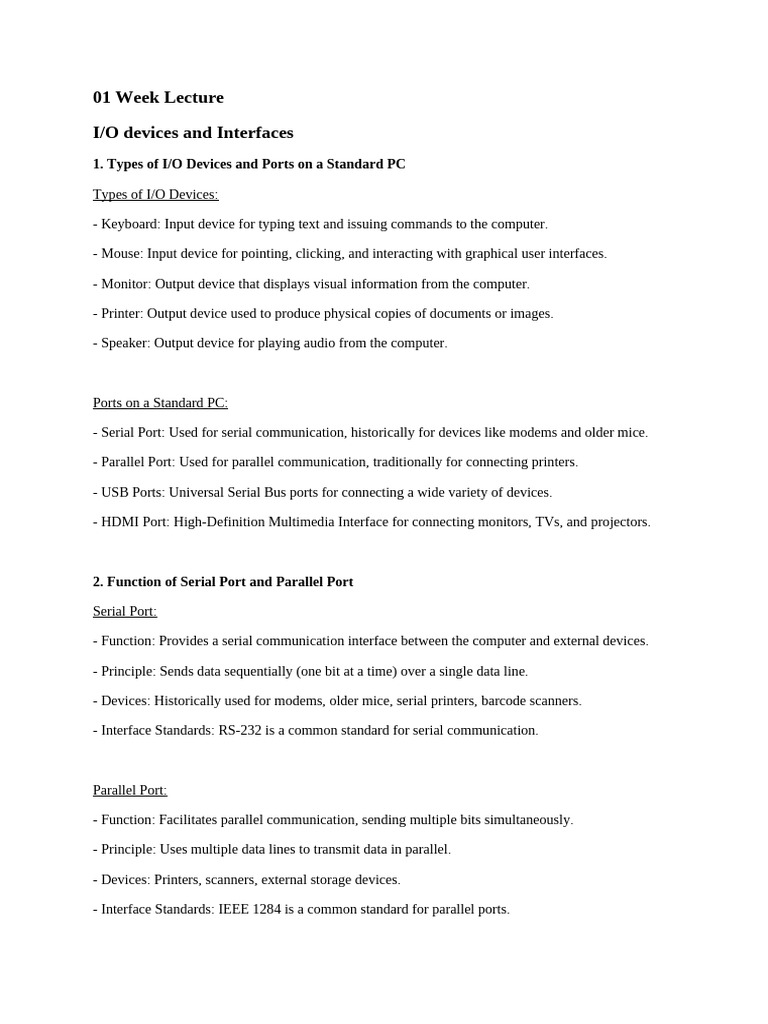 01 Week Lecture

I/O devices and Interfaces

1. Types of I/O Devices and Ports on a Standard PC

Types of I/O Devices:

- Keyboard: Input device for typing text and issuing commands to the computer.

- Mouse: Input device for pointing, clicking, and interacting with graphical user interfaces.

- Monitor: Output device that displays visual information from the computer.

- Printer: Output device used to produce physical copies of documents or images.

- Speaker: Output device for playing audio from the computer.

Ports on a Standard PC:

- Serial Port: Used for serial communication, historically for devices like modems and older mice.

- Parallel Port: Used for parallel communication, traditionally for connecting printers.

- USB Ports: Universal Serial Bus ports for connecting a wide variety of devices.

- HDMI Port: High-Definition Multimedia Interface for connecting monitors, TVs, and projectors.

2. Function of Serial Port and Parallel Port

Serial Port:

- Function: Provides a serial communication interface between the computer and external devices.

- Principle: Sends data sequentially (one bit at a time) over a single data line.

- Devices: Historically used for modems, older mice, serial printers, barcode scanners.

- Interface Standards: RS-232 is a common standard for serial communication.

Parallel Port:

- Function: Facilitates parallel communication, sending multiple bits simultaneously.

- Principle: Uses multiple data lines to transmit data in parallel.

- Devices: Printers, scanners, external storage devices.

- Interface Standards: IEEE 1284 is a common standard for parallel ports.